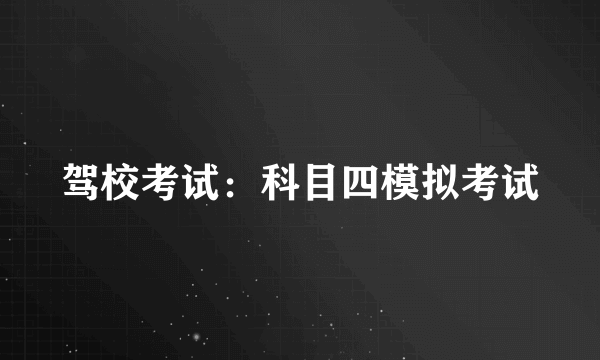 驾校考试：科目四模拟考试